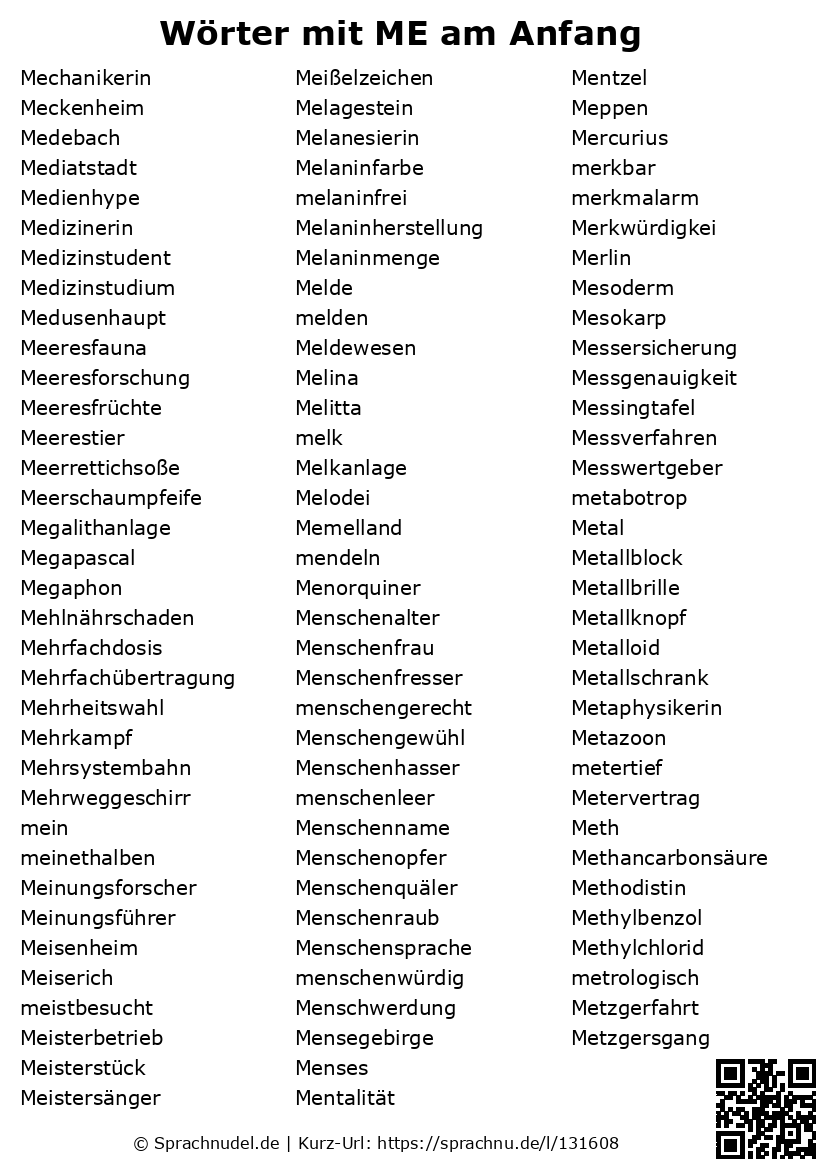 Wörter mit ME am Anfang

Mechanikerin
Meckenheim
Medebach
Mediatstadt
Medienhype
Medizinerin
Medizinstudent
Medizinstudium
Medusenhaupt
Meeresfauna
Meeresforschung
Meeresfrüchte
Meerestier
Meerrettichsoße
Meerschaumpfeife
Megalithanlage
Megapascal
Megaphon
Mehlnährschaden
Mehrfachdosis
Mehrfachübertragung
Mehrheitswahl
Mehrkampf
Mehrsystembahn
Mehrweggeschirr
mein
meinethalben
Meinungsforscher
Meinungsführer
Meisenheim
Meiserich
meistbesucht
Meisterbetrieb
Meisterstück
Meistersänger

Meißelzeichen
Melagestein
Melanesierin
Melaninfarbe
melaninfrei
Melaninherstellung
Melaninmenge
Melde
melden
Meldewesen
Melina
Melitta
melk
Melkanlage
Melodei
Memelland
mendeln
Menorquiner
Menschenalter
Menschenfrau
Menschenfresser
menschengerecht
Menschengewühl
Menschenhasser
menschenleer
Menschenname
Menschenopfer
Menschenquäler
Menschenraub
Menschensprache
menschenwürdig
Menschwerdung
Mensegebirge
Menses
Mentalität

Mentzel
Meppen
Mercurius
merkbar
merkmalarm
Merkwürdigkei
Merlin
Mesoderm
Mesokarp
Messersicherung
Messgenauigkeit
Messingtafel
Messverfahren
Messwertgeber
metabotrop
Metal
Metallblock
Metallbrille
Metallknopf
Metalloid
Metallschrank
Metaphysikerin
Metazoon
metertief
Metervertrag
Meth
Methancarbonsäure
Methodistin
Methylbenzol
Methylchlorid
metrologisch
Metzgerfahrt
Metzgersgang

© Sprachnudel.de | Kurz-Url: https://sprachnu.de/l/131608